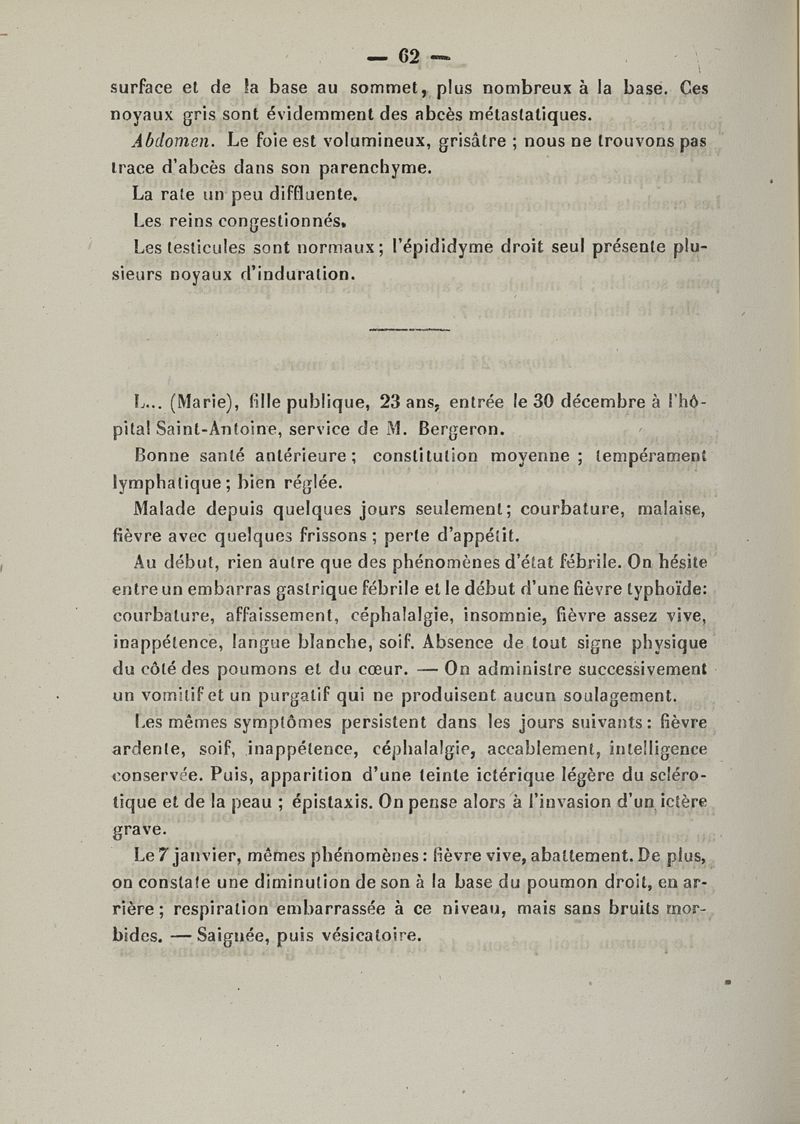 — 62 —

surface et de la base au sommet, plus nombreux à la base. Ces noyaux gris sont évidemment des abcès métastatiques.

Abdomen. Le foie est volumineux, grisâtre ; nous ne trouvons pas trace d'abcès dans son parenchyme.

La rate un peu diffluente.

Les reins congestionnés.

Les testicules sont normaux ; l'épididyme droit seul présente plusieurs noyaux d'induration.

L... (Marie), fille publique, 23 ans, entrée le 30 décembre à l'hôpital Saint-Antoine, service de M. Bergeron.

Bonne santé antérieure ; constitution moyenne ; tempérament lymphatique ; bien réglée.

Malade depuis quelques jours seulement ; courbature, malaise, fièvre avec quelques frissons ; perte d'appétit.

Au début, rien autre que des phénomènes d'état fébrile. On hésite entre un embarras gastrique fébrile et le début d'une fièvre typhoïde : courbature, affaissement, céphalalgie, insomnie, fièvre assez vive, inappétence, langue blanche, soif. Absence de tout signe physique du côté des poumons et du cœur. — On administre successivement un vomitif et un purgatif qui ne produisent aucun soulagement.

Les mêmes symptômes persistent dans les jours suivants : fièvre ardente, soif, inappétence, céphalalgie, accablement, intelligence conservée. Puis, apparition d'une teinte ictérique légère du sclérotique et de la peau ; épistaxis. On pense alors à l'invasion d'un ictère grave.

Le 7 janvier, mêmes phénomènes : fièvre vive, abattement. De plus, on constate une diminution de son à la base du poumon droit, en arrière ; respiration embarrassée à ce niveau, mais sans bruits morbides. — Saignée, puis vésicatoire.